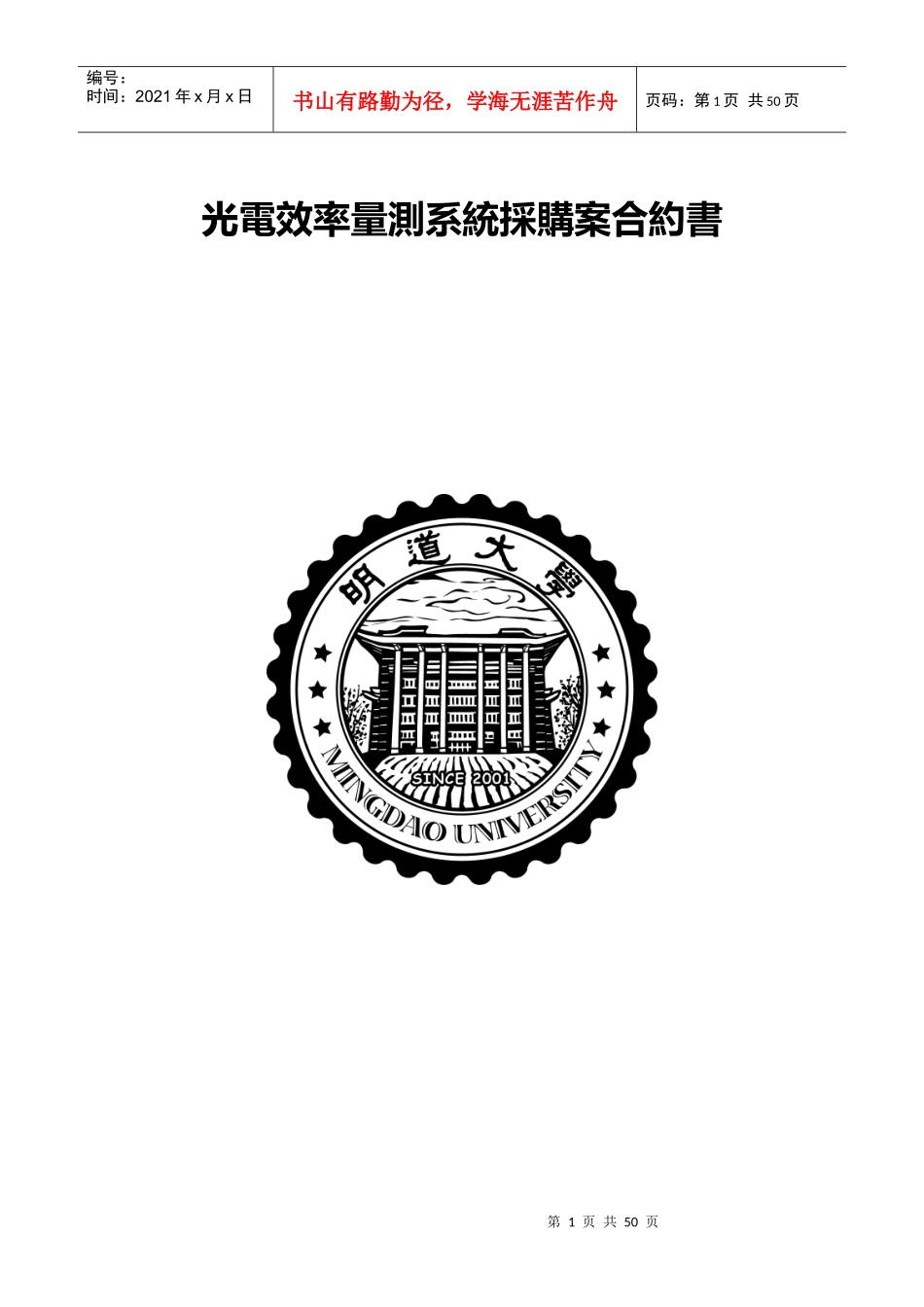 编号：
时间：2021 年 x 月 x 日

书山有路勤为径，学海无涯苦作舟

页码：第 1 页 共 50 页

光電效率量測系統採購案合約書

明道大學

SINCE 2001

MINGDAO UNIVERSITY

第 1 页 共 50 页